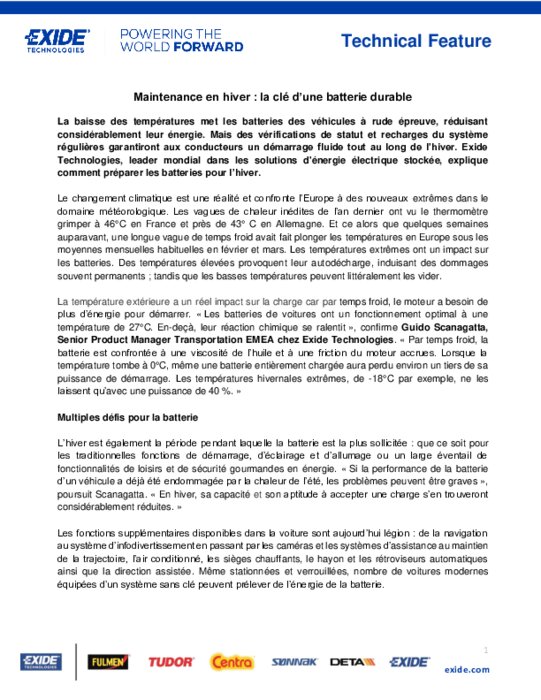 EXIDE TECHNOLOGIES

POWERING THE WORLD FORWARD

Technical Feature

Maintenance en hiver : la clé d'une batterie durable

La baisse des températures met les batteries des véhicules à rude épreuve, réduisant considérablement leur énergie. Mais des vérifications de statut et recharges du système régulières garantiront aux conducteurs un démarrage fluide tout au long de l'hiver. Exide Technologies, leader mondial dans les solutions d'énergie électrique stockée, explique comment préparer les batteries pour l'hiver.

Le changement climatique est une réalité et confronte l'Europe à des nouveaux extrêmes dans le domaine météorologique. Les vagues de chaleur inédites de l'an dernier ont vu le thermomètre grimper à 46°C en France et près de 43° C en Allemagne. Et ce alors que quelques semaines auparavant, une longue vague de temps froid avait fait plonger les températures en Europe sous les moyennes mensuelles habituelles en février et mars. Les températures extrêmes ont un impact sur les batteries. Des températures élevées provoquent leur autodécharge, induisant des dommages souvent permanents ; tandis que les basses températures peuvent littéralement les vider.

La température extérieure a un réel impact sur la charge car par temps froid, le moteur a besoin de plus d'énergie pour démarrer. « Les batteries de voitures ont un fonctionnement optimal à une température de 27°C. En-deçà, leur réaction chimique se ralentit », confirme Guido Scanagatta, Senior Product Manager Transportation EMEA chez Exide Technologies. « Par temps froid, la batterie est confrontée à une viscosité de l'huile et à une friction du moteur accrues. Lorsque la température tombe à 0°C, même une batterie entièrement chargée aura perdu environ un tiers de sa puissance de démarrage. Les températures hivernales extrêmes, de -18°C par exemple, ne les laissent qu'avec une puissance de 40 %. »

Multiples défis pour la batterie

L'hiver est également la période pendant laquelle la batterie est la plus sollicitée : que ce soit pour les traditionnelles fonctions de démarrage, d'éclairage et d'allumage ou un large éventail de fonctionnalités de loisirs et de sécurité gourmandes en énergie. « Si la performance de la batterie d'un véhicule a déjà été endommagée par la chaleur de l'été, les problèmes peuvent être graves », poursuit Scanagatta. « En hiver, sa capacité et son aptitude à accepter une charge s'en trouveront considérablement réduites. »

Les fonctions supplémentaires disponibles dans la voiture sont aujourd'hui légion : de la navigation au système d'infodivertissement en passant par les caméras et les systèmes d'assistance au maintien de la trajectoire, l'air conditionné, les sièges chauffants, le hayon et les rétroviseurs automatiques ainsi que la direction assistée. Même stationnées et verrouillées, nombre de voitures modernes équipées d'un système sans clé peuvent prélever de l'énergie de la batterie.

1

EXIDE TECHNOLOGIES FULMEN TUDOR Centra SØNNAK DETA EXIDE

exide.com